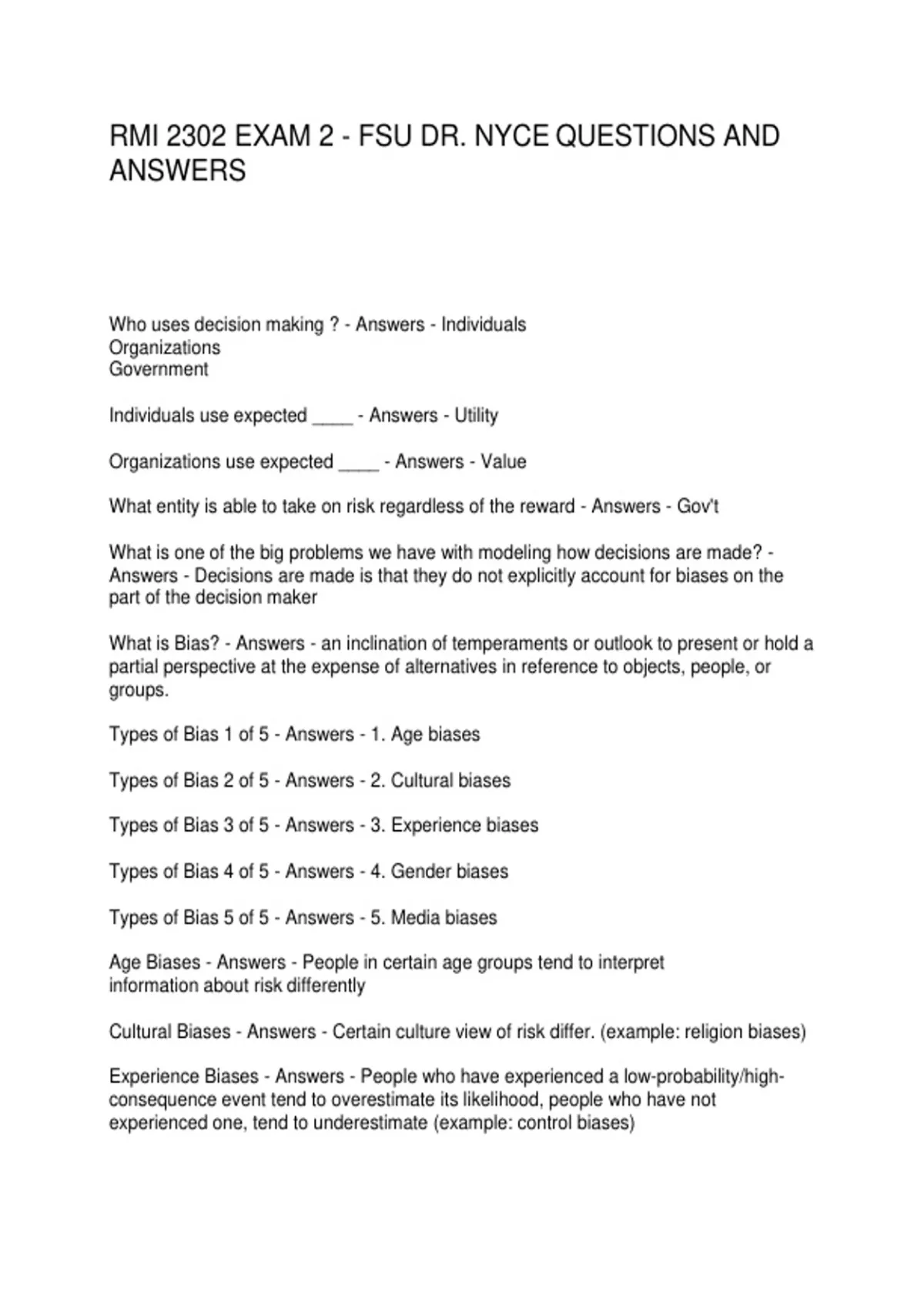 RMI 2302 EXAM 2 - FSU DR. NYCE QUESTIONS AND ANSWERS

Who uses decision making ? - Answers - Individuals
Organizations
Government

Individuals use expected ____ - Answers - Utility

Organizations use expected ____ - Answers - Value

What entity is able to take on risk regardless of the reward - Answers - Gov't

What is one of the big problems we have with modeling how decisions are made? - Answers - Decisions are made is that they do not explicitly account for biases on the part of the decision maker

What is Bias? - Answers - an inclination of temperaments or outlook to present or hold a partial perspective at the expense of alternatives in reference to objects, people, or groups.

Types of Bias 1 of 5 - Answers - 1. Age biases

Types of Bias 2 of 5 - Answers - 2. Cultural biases

Types of Bias 3 of 5 - Answers - 3. Experience biases

Types of Bias 4 of 5 - Answers - 4. Gender biases

Types of Bias 5 of 5 - Answers - 5. Media biases

Age Biases - Answers - People in certain age groups tend to interpret information about risk differently

Cultural Biases - Answers - Certain culture view of risk differ. (example: religion biases)

Experience Biases - Answers - People who have experienced a low-probability/high-consequence event tend to overestimate its likelihood, people who have not experienced one, tend to underestimate (example: control biases)